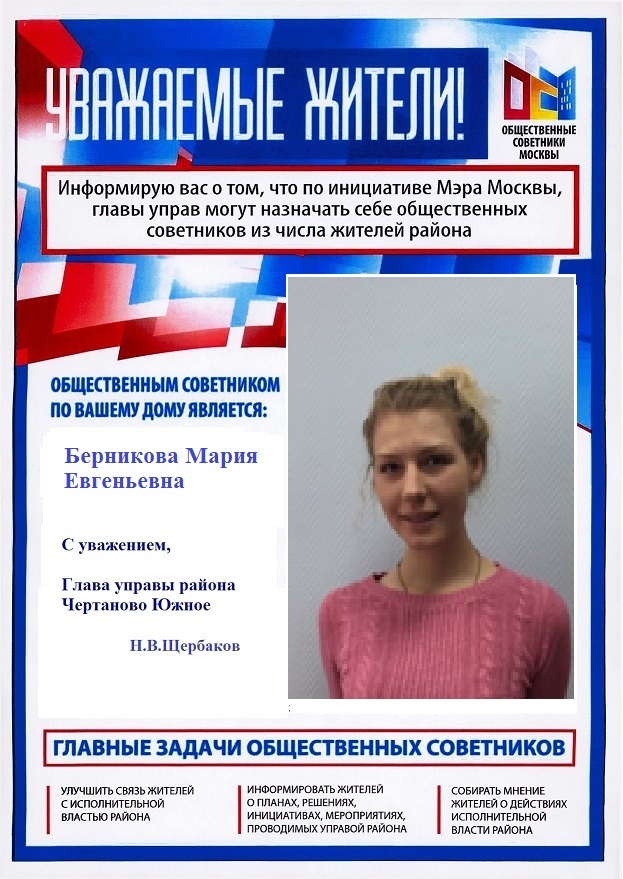 УВАЖАЕМЫЕ ЖИТЕЛИ!

ОБЩЕСТВЕННЫЕ СОВЕТНИКИ МОСКВЫ

Информирую вас о том, что по инициативе Мэра Москвы, главы управ могут назначать себе общественных советников из числа жителей района

ОБЩЕСТВЕННЫМ СОВЕТНИКОМ ПО ВАШЕМУ ДОМУ ЯВЛЯЕТСЯ:

Берникова Мария Евгеньевна

С уважением,

Глава управы района Чертаново Южное

Н.В.Щербаков

ГЛАВНЫЕ ЗАДАЧИ ОБЩЕСТВЕННЫХ СОВЕТНИКОВ

УЛУЧШИТЬ СВЯЗЬ ЖИТЕЛЕЙ С ИСПОЛНИТЕЛЬНОЙ ВЛАСТЬЮ РАЙОНА

ИНФОРМИРОВАТЬ ЖИТЕЛЕЙ О ПЛАНАХ, РЕШЕНИЯХ, ИНИЦИАТИВАХ, МЕРОПРИЯТИЯХ, ПРОВОДИМЫХ УПРАВОЙ РАЙОНА

СОБИРАТЬ МНЕНИЕ ЖИТЕЛЕЙ О ДЕЙСТВИЯХ ИСПОЛНИТЕЛЬНОЙ ВЛАСТИ РАЙОНА